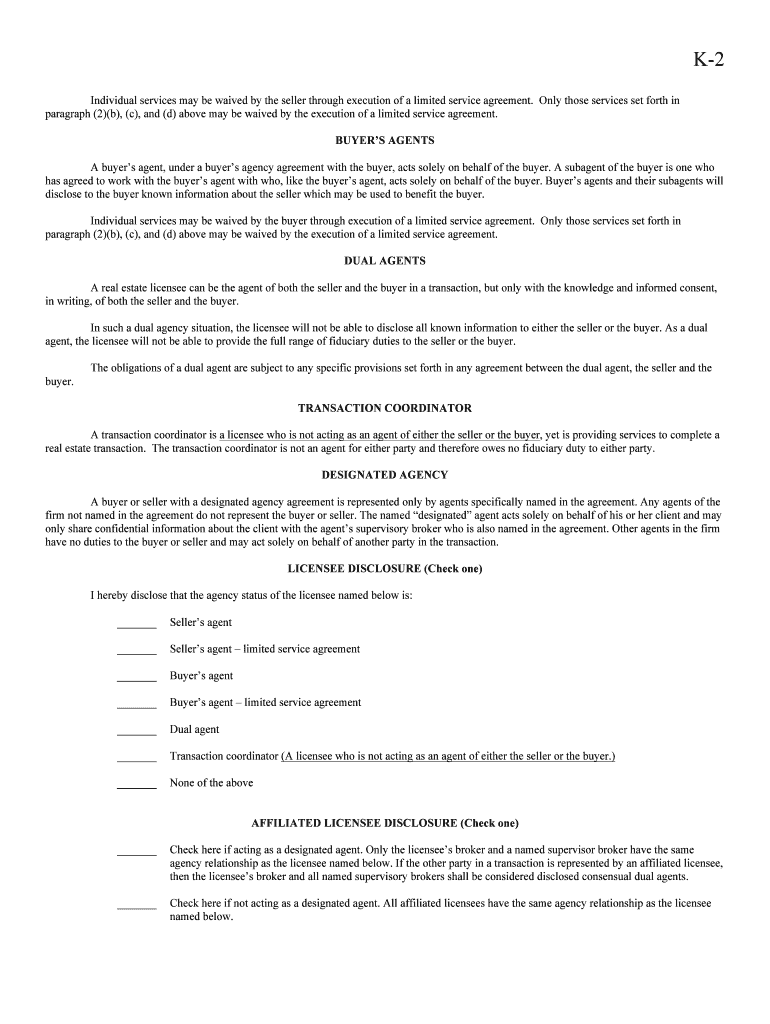 K-2

Individual services may be waived by the seller through execution of a limited service agreement. Only those services set forth in paragraph (2)(b), (c), and (d) above may be waived by the execution of a limited service agreement.

BUYER'S AGENTS

A buyer's agent, under a buyer's agency agreement with the buyer, acts solely on behalf of the buyer. A subagent of the buyer is one who has agreed to work with the buyer's agent with who, like the buyer's agent, acts solely on behalf of the buyer. Buyer's agents and their subagents will disclose to the buyer known information about the seller which may be used to benefit the buyer.

Individual services may be waived by the buyer through execution of a limited service agreement. Only those services set forth in paragraph (2)(b), (c), and (d) above may be waived by the execution of a limited service agreement.

DUAL AGENTS

A real estate licensee can be the agent of both the seller and the buyer in a transaction, but only with the knowledge and informed consent, in writing, of both the seller and the buyer.

In such a dual agency situation, the licensee will not be able to disclose all known information to either the seller or the buyer. As a dual agent, the licensee will not be able to provide the full range of fiduciary duties to the seller or the buyer.

The obligations of a dual agent are subject to any specific provisions set forth in any agreement between the dual agent, the seller and the buyer.

TRANSACTION COORDINATOR

A transaction coordinator is a licensee who is not acting as an agent of either the seller or the buyer, yet is providing services to complete a real estate transaction. The transaction coordinator is not an agent for either party and therefore owes no fiduciary duty to either party.

DESIGNATED AGENCY

A buyer or seller with a designated agency agreement is represented only by agents specifically named in the agreement. Any agents of the firm not named in the agreement do not represent the buyer or seller. The named "designated" agent acts solely on behalf of his or her client and may only share confidential information about the client with the agent's supervisory broker who is also named in the agreement. Other agents in the firm have no duties to the buyer or seller and may act solely on behalf of another party in the transaction.

LICENSEE DISCLOSURE (Check one)

I hereby disclose that the agency status of the licensee named below is:

_______ Seller's agent

_______ Seller's agent – limited service agreement

_______ Buyer's agent

_______ Buyer's agent – limited service agreement

_______ Dual agent

_______ Transaction coordinator (A licensee who is not acting as an agent of either the seller or the buyer.)

_______ None of the above

AFFILIATED LICENSEE DISCLOSURE (Check one)

_______ Check here if acting as a designated agent. Only the licensee's broker and a named supervisor broker have the same agency relationship as the licensee named below. If the other party in a transaction is represented by an affiliated licensee, then the licensee's broker and all named supervisory brokers shall be considered disclosed consensual dual agents.

_______ Check here if not acting as a designated agent. All affiliated licensees have the same agency relationship as the licensee named below.